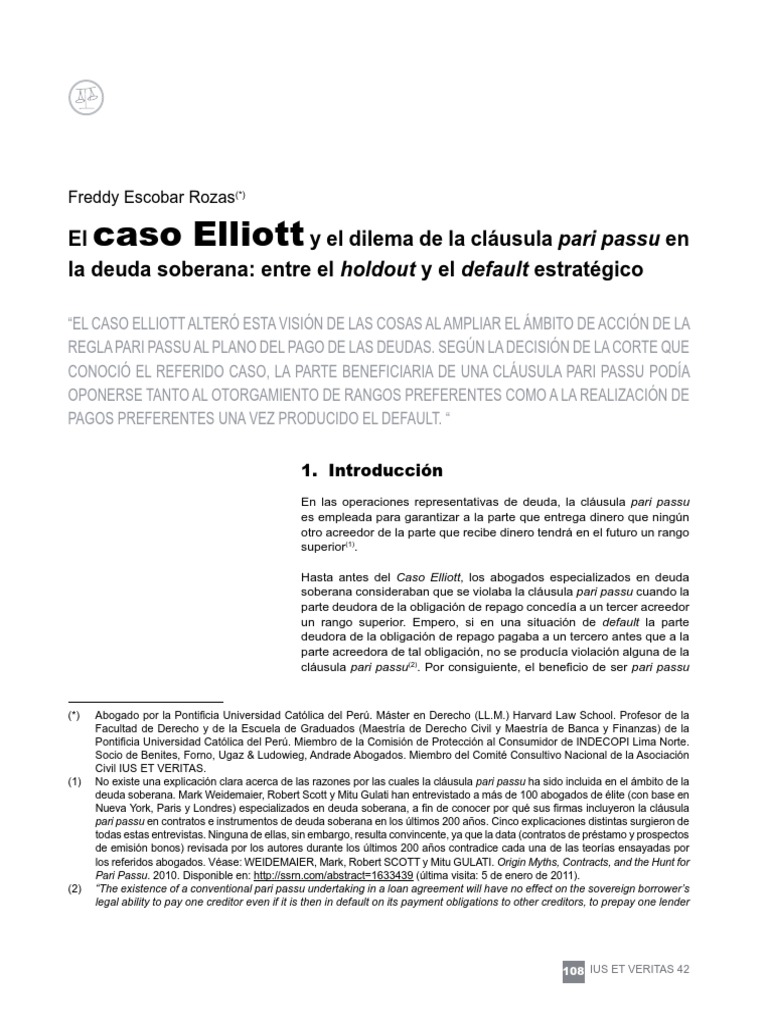 Freddy Escobar Rozas$^{(*)}$

El caso Elliott y el dilema de la cláusula pari passu en la deuda soberana: entre el holdout y el default estratégico

"EL CASO ELLIOTT ALTERÓ ESTA VISIÓN DE LAS COSAS AL AMPLIAR EL ÁMBITO DE ACCIÓN DE LA REGLA PARI PASSU AL PLANO DEL PAGO DE LAS DEUDAS. SEGÚN LA DECISIÓN DE LA CORTE QUE CONOCIÓ EL REFERIDO CASO, LA PARTE BENEFICIARIA DE UNA CLÁUSULA PARI PASSU PODÍA OPONERSE TANTO AL OTORGAMIENTO DE RANGOS PREFERENTES COMO A LA REALIZACIÓN DE PAGOS PREFERENTES UNA VEZ PRODUCIDO EL DEFAULT. "

1. Introducción

En las operaciones representativas de deuda, la cláusula pari passu es empleada para garantizar a la parte que entrega dinero que ningún otro acreedor de la parte que recibe dinero tendrá en el futuro un rango superior$^{(1)}$.

Hasta antes del Caso Elliott, los abogados especializados en deuda soberana consideraban que se violaba la cláusula pari passu cuando la parte deudora de la obligación de repago concedía a un tercer acreedor un rango superior. Empero, si en una situación de default la parte deudora de la obligación de repago pagaba a un tercero antes que a la parte acreedora de tal obligación, no se producía violación alguna de la cláusula pari passu$^{(2)}$. Por consiguiente, el beneficio de ser pari passu

(*) Abogado por la Pontificia Universidad Católica del Perú. Máster en Derecho (LL.M.) Harvard Law School. Profesor de la Facultad de Derecho y de la Escuela de Graduados (Maestría de Derecho Civil y Maestría de Banca y Finanzas) de la Pontificia Universidad Católica del Perú. Miembro de la Comisión de Protección al Consumidor de INDECOPI Lima Norte. Socio de Benites, Forno, Ugaz & Ludowieg, Andrade Abogados. Miembro del Comité Consultivo Nacional de la Asociación Civil IUS ET VERITAS.

(1) No existe una explicación clara acerca de las razones por las cuales la cláusula pari passu ha sido incluida en el ámbito de la deuda soberana. Mark Weidemaier, Robert Scott y Mitu Gulati han entrevistado a más de 100 abogados de élite (con base en Nueva York, Paris y Londres) especializados en deuda soberana, a fin de conocer por qué sus firmas incluyeron la cláusula pari passu en contratos e instrumentos de deuda soberana en los últimos 200 años. Cinco explicaciones distintas surgieron de todas estas entrevistas. Ninguna de ellas, sin embargo, resulta convincente, ya que la data (contratos de préstamo y prospectos de emisión bonos) revisada por los autores durante los últimos 200 años contradice cada una de las teorías ensayadas por los referidos abogados. Véase: WEIDEMAIER, Mark, Robert SCOTT y Mitu GULATI. Origin Myths, Contracts, and the Hunt for Pari Passu. 2010. Disponible en: http://ssrn.com/abstract=1633439 (última visita: 5 de enero de 2011).

(2) "The existence of a conventional pari passu undertaking in a loan agreement will have no effect on the sovereign borrower's legal ability to pay one creditor even if it is then in default on its payment obligations to other creditors, to prepay one lender

108 IUS ET VERITAS 42